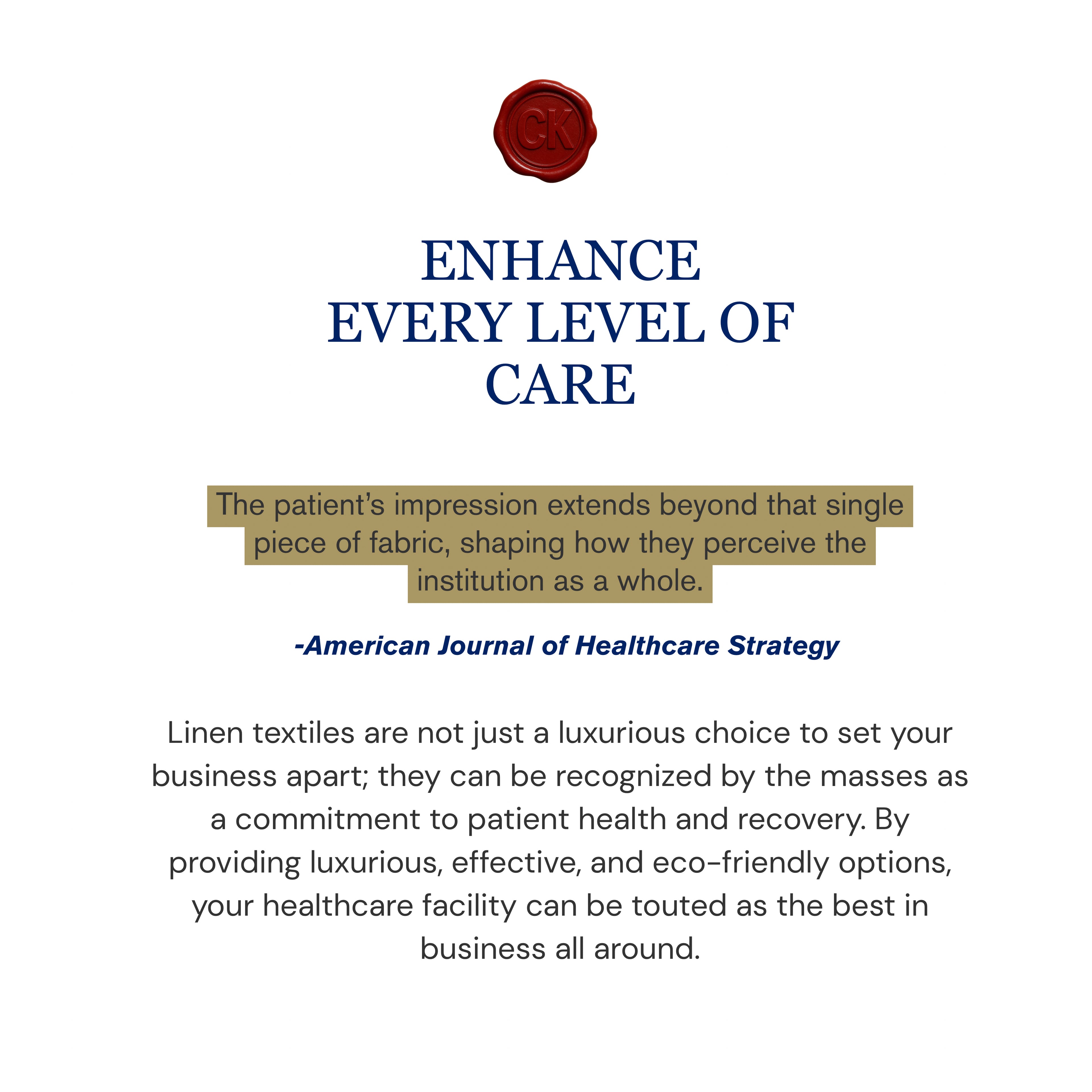 CK

ENHANCE
EVERY LEVEL OF
CARE

The patient's impression extends beyond that single piece of fabric, shaping how they perceive the institution as a whole.

-American Journal of Healthcare Strategy

Linen textiles are not just a luxurious choice to set your business apart; they can be recognized by the masses as a commitment to patient health and recovery. By providing luxurious, effective, and eco-friendly options, your healthcare facility can be touted as the best in business all around.